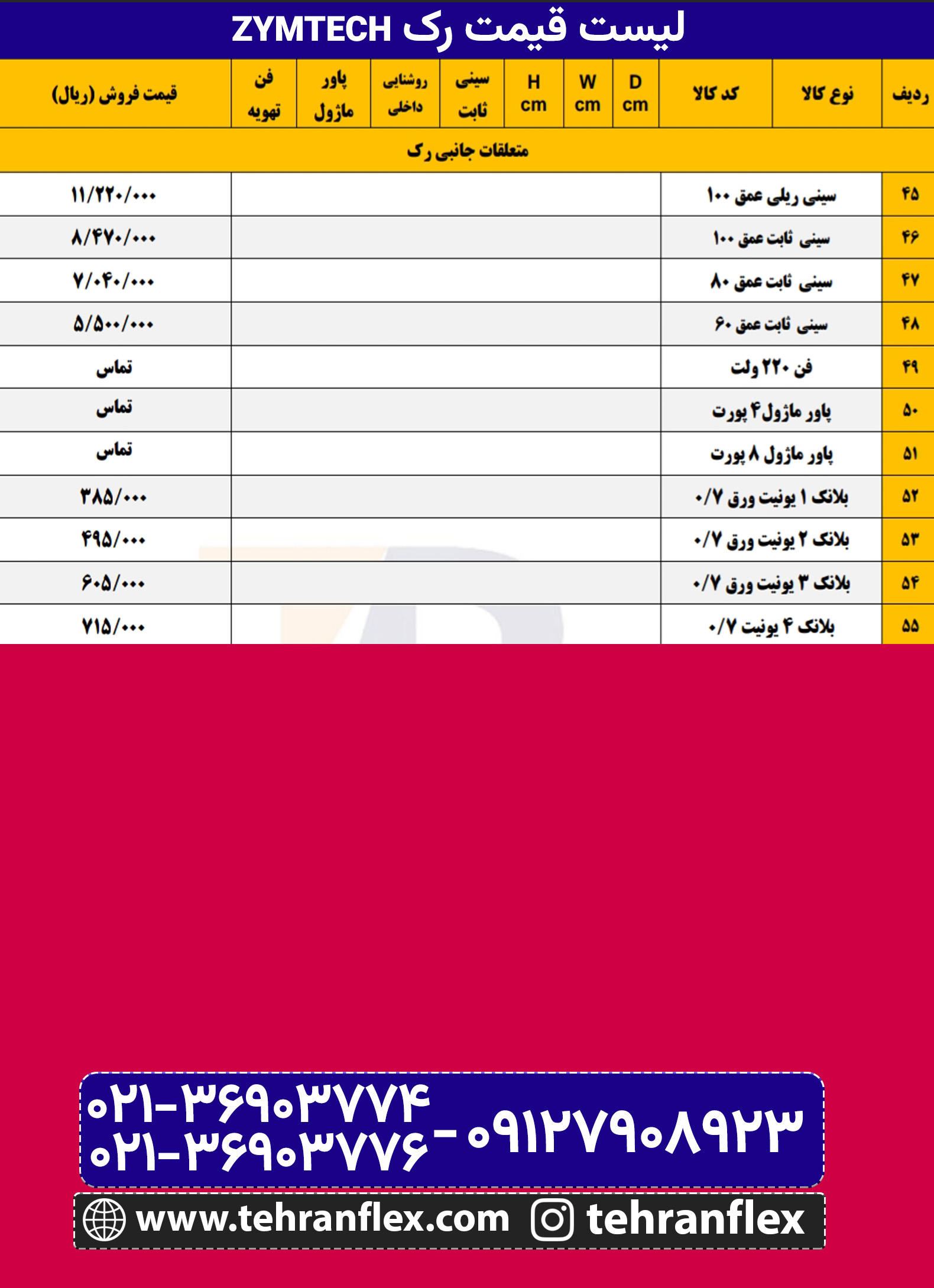 لیست قیمت رک ZYMTECH

| ردیف | نوع کالا | کد کالا | D cm | W cm | H cm | سینی ثابت | روشنایی داخلی | پاور ماژول | فن تهویه | قیمت فروش (ریال) |
|---|---|---|---|---|---|---|---|---|---|---|
| متعلقات جانبی رک | | | | | | | | | | |
| ۴۵ | سینی ریلی عمق ۱۰۰ | | | | | | | | | ۱۱/۲۲۰/۰۰۰ |
| ۴۶ | سینی ثابت عمق ۱۰۰ | | | | | | | | | ۸/۴۷۰/۰۰۰ |
| ۴۷ | سینی ثابت عمق ۸۰ | | | | | | | | | ۷/۰۴۰/۰۰۰ |
| ۴۸ | سینی ثابت عمق ۶۰ | | | | | | | | | ۵/۵۰۰/۰۰۰ |
| ۴۹ | فن ۲۲۰ ولت | | | | | | | | | تماس |
| ۵۰ | پاور ماژول ۴ پورت | | | | | | | | | تماس |
| ۵۱ | پاور ماژول ۸ پورت | | | | | | | | | تماس |
| ۵۲ | بلانک ۱ یونیت ورق ۰/۷ | | | | | | | | | ۳۸۵/۰۰۰ |
| ۵۳ | بلانک ۲ یونیت ورق ۰/۷ | | | | | | | | | ۴۹۵/۰۰۰ |
| ۵۴ | بلانک ۳ یونیت ورق ۰/۷ | | | | | | | | | ۶۰۵/۰۰۰ |
| ۵۵ | بلانک ۴ یونیت ۰/۷ | | | | | | | | | ۷۱۵/۰۰۰ |

۰۲۱-۳۶۹۰۳۷۷۴
۰۲۱-۳۶۹۰۳۷۷۶ - ۰۹۱۲۷۹۰۸۹۲۳

www.tehranflex.com tehranflex